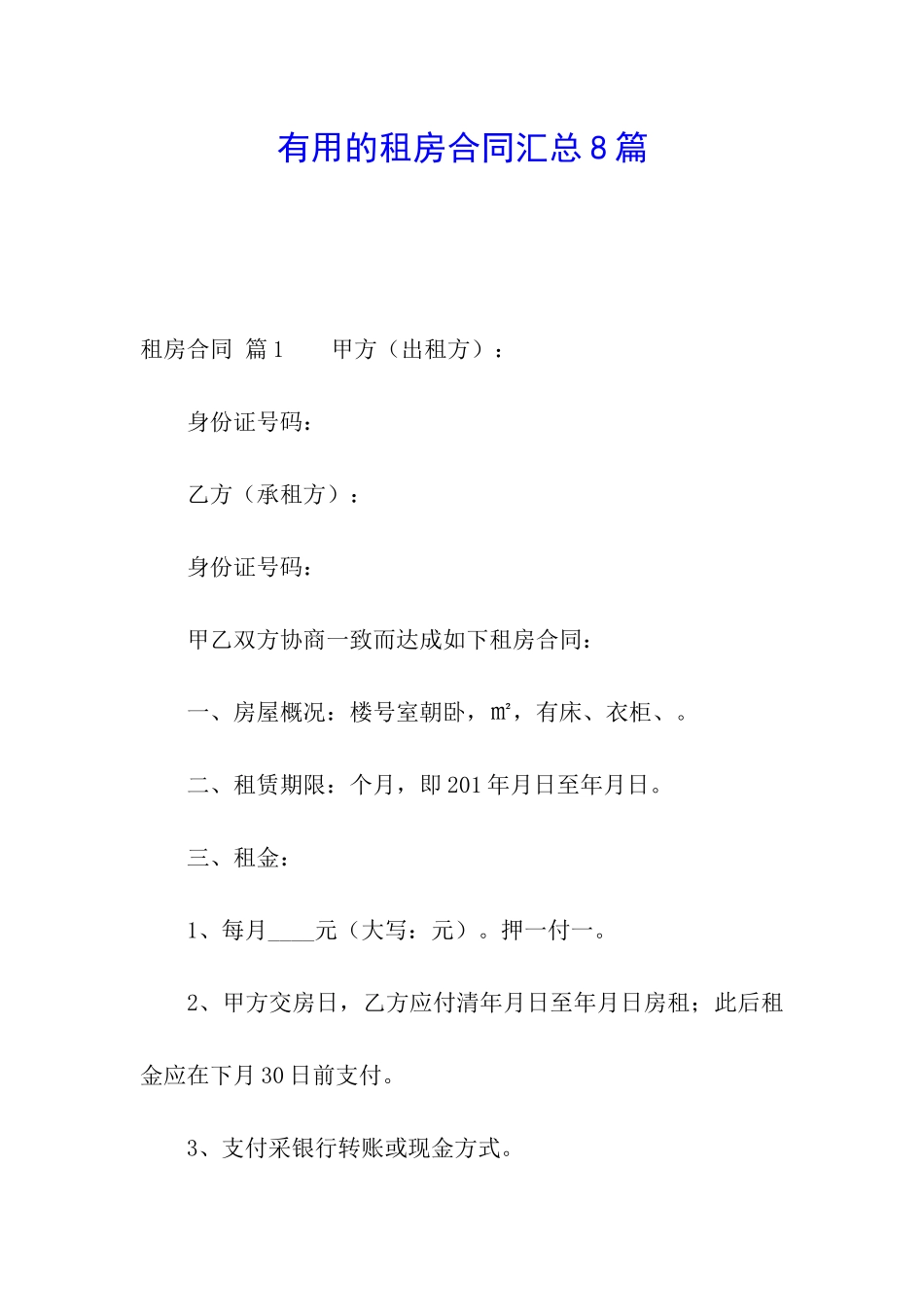 有用的租房合同汇总8篇

租房合同 篇1　　甲方（出租方）：

身份证号码：

乙方（承租方）：

身份证号码：

甲乙双方协商一致而达成如下租房合同：

一、房屋概况：楼号室朝卧，㎡，有床、衣柜、。

二、租赁期限：个月，即201年月日至年月日。

三、租金：

1、每月____元（大写：元）。押一付一。

2、甲方交房日，乙方应付清年月日至年月日房租；此后租金应在下月30日前支付。

3、支付采银行转账或现金方式。